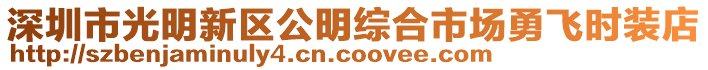 深圳市光明新区公明综合市场勇飞时装店
http://szbenjaminuly4.cn.coovee.com